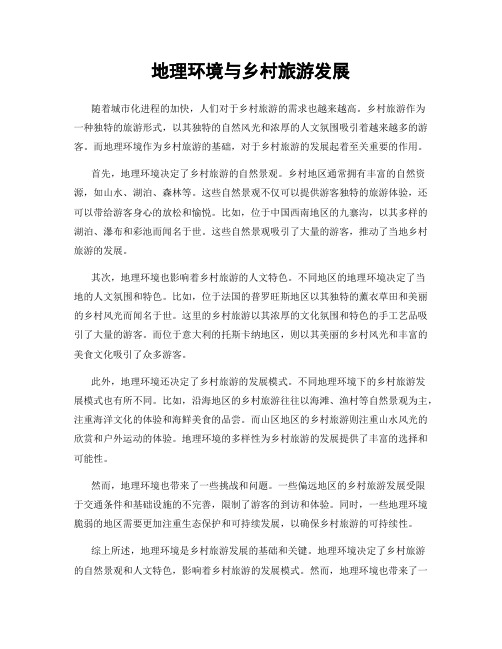 地理环境与乡村旅游发展

随着城市化进程的加快，人们对于乡村旅游的需求也越来越高。乡村旅游作为一种独特的旅游形式，以其独特的自然风光和浓厚的人文氛围吸引着越来越多的游客。而地理环境作为乡村旅游的基础，对于乡村旅游的发展起着至关重要的作用。

首先，地理环境决定了乡村旅游的自然景观。乡村地区通常拥有丰富的自然资源，如山水、湖泊、森林等。这些自然景观不仅可以提供游客独特的旅游体验，还可以带给游客身心的放松和愉悦。比如，位于中国西南地区的九寨沟，以其多样的湖泊、瀑布和彩池而闻名于世。这些自然景观吸引了大量的游客，推动了当地乡村旅游的发展。

其次，地理环境也影响着乡村旅游的人文特色。不同地区的地理环境决定了当地的人文氛围和特色。比如，位于法国的普罗旺斯地区以其独特的薰衣草田和美丽的乡村风光而闻名于世。这里的乡村旅游以其浓厚的文化氛围和特色的手工艺品吸引了大量的游客。而位于意大利的托斯卡纳地区，则以其美丽的乡村风光和丰富的美食文化吸引了众多游客。

此外，地理环境还决定了乡村旅游的发展模式。不同地理环境下的乡村旅游发展模式也有所不同。比如，沿海地区的乡村旅游往往以海滩、渔村等自然景观为主，注重海洋文化的体验和海鲜美食的品尝。而山区地区的乡村旅游则注重山水风光的欣赏和户外运动的体验。地理环境的多样性为乡村旅游的发展提供了丰富的选择和可能性。

然而，地理环境也带来了一些挑战和问题。一些偏远地区的乡村旅游发展受限于交通条件和基础设施的不完善，限制了游客的到访和体验。同时，一些地理环境脆弱的地区需要更加注重生态保护和可持续发展，以确保乡村旅游的可持续性。

综上所述，地理环境是乡村旅游发展的基础和关键。地理环境决定了乡村旅游的自然景观和人文特色，影响着乡村旅游的发展模式。然而，地理环境也带来了一